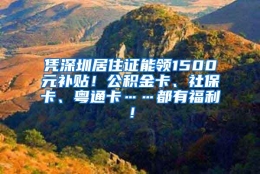 凭深圳居住证能领1500元补贴！公积金卡、社保卡、粤通卡……都有福利！